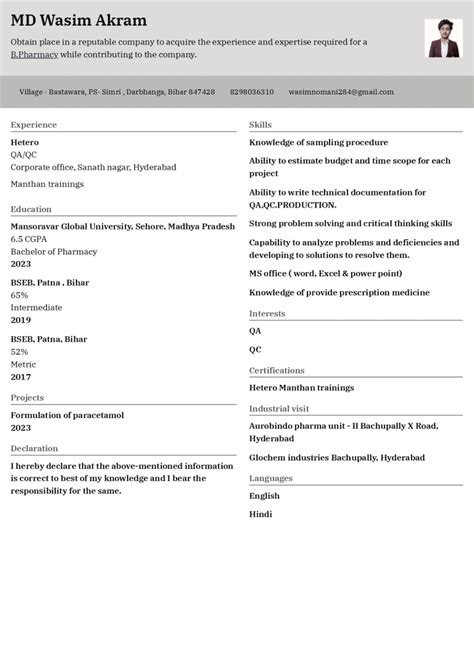 MD Wasim Akram

Obtain place in a reputable company to acquire the experience and expertise required for a B.Pharmacy while contributing to the company.

Village - Bastawara, PS- Simri , Darbhanga, Bihar 847428    8298036310    wasimnomani284@gmail.com

Experience

Hetero
QA/QC
Corporate office, Sanath nagar, Hyderabad

Manthan trainings

Education

Mansoravar Global University, Sehore, Madhya Pradesh
6.5 CGPA
Bachelor of Pharmacy
2023

BSEB, Patna , Bihar
65%
Intermediate
2019

BSEB, Patna, Bihar
52%
Metric
2017

Projects

Formulation of paracetamol
2023

Declaration

I hereby declare that the above-mentioned information is correct to best of my knowledge and I bear the responsibility for the same.

Skills

Knowledge of sampling procedure

Ability to estimate budget and time scope for each project

Ability to write technical documentation for QA,QC,PRODUCTION.

Strong problem solving and critical thinking skills

Capability to analyze problems and deficiencies and developing to solutions to resolve them.

MS office ( word, Excel & power point)

Knowledge of provide prescription medicine

Interests

QA

QC

Certifications

Hetero Manthan trainings

Industrial visit

Aurobindo pharma unit - II Bachupally X Road, Hyderabad

Glochem industries Bachupally, Hyderabad

Languages

English

Hindi